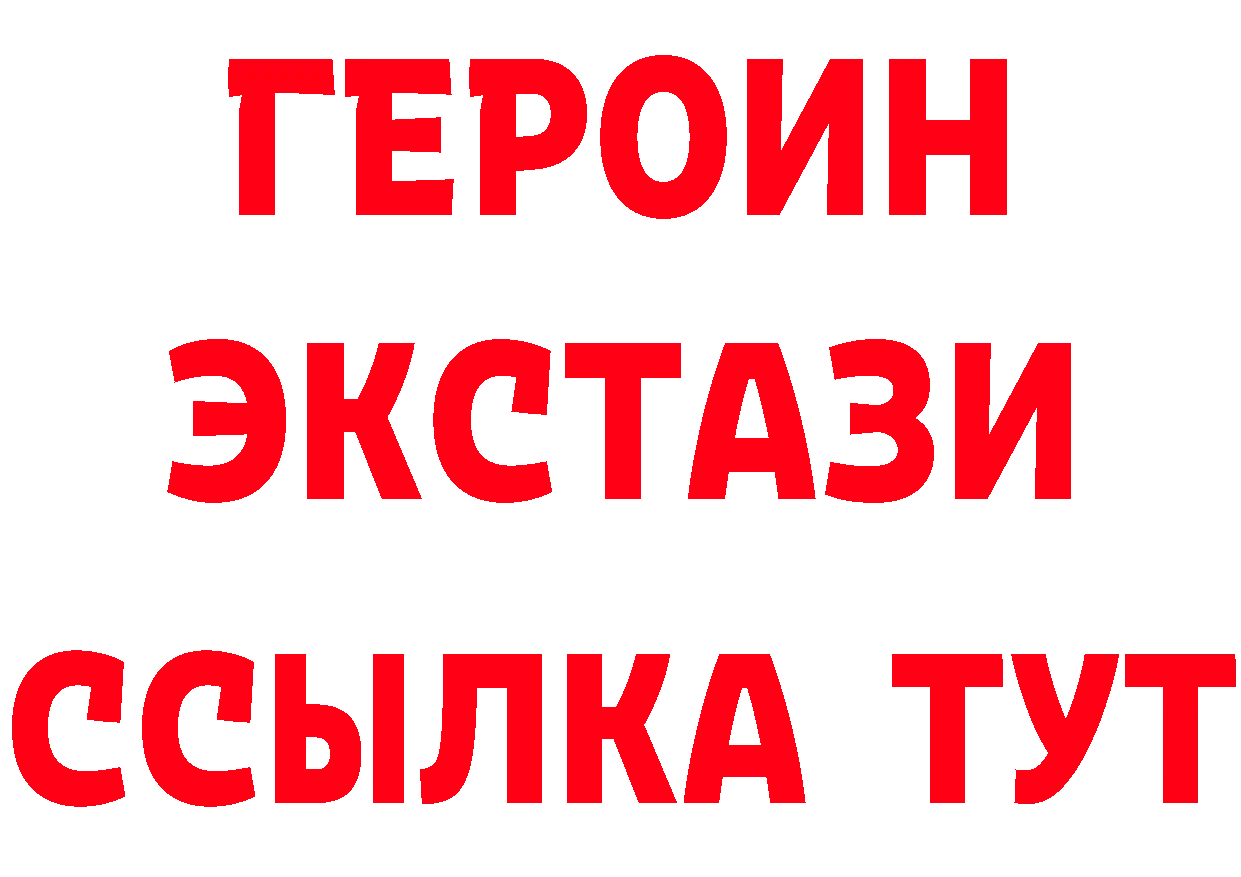 ГЕРОИН
ЭКСТАЗИ
ССЫЛКА ТУТ